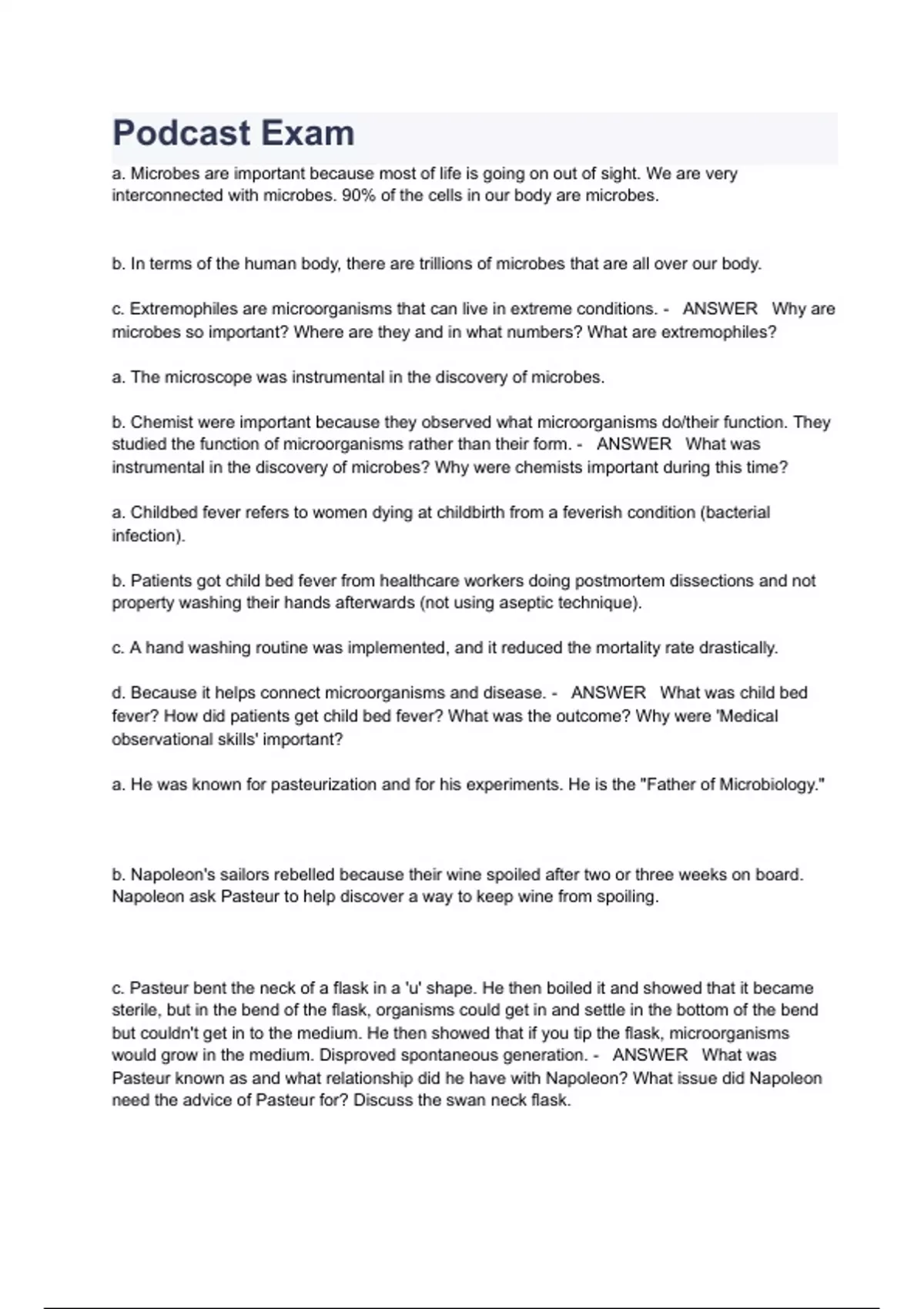 Podcast Exam

a. Microbes are important because most of life is going on out of sight. We are very interconnected with microbes. 90% of the cells in our body are microbes.

b. In terms of the human body, there are trillions of microbes that are all over our body.

c. Extremophiles are microorganisms that can live in extreme conditions. - ANSWER Why are microbes so important? Where are they and in what numbers? What are extremophiles?

a. The microscope was instrumental in the discovery of microbes.

b. Chemist were important because they observed what microorganisms do/their function. They studied the function of microorganisms rather than their form. - ANSWER What was instrumental in the discovery of microbes? Why were chemists important during this time?

a. Childbed fever refers to women dying at childbirth from a feverish condition (bacterial infection).

b. Patients got child bed fever from healthcare workers doing postmortem dissections and not property washing their hands afterwards (not using aseptic technique).

c. A hand washing routine was implemented, and it reduced the mortality rate drastically.

d. Because it helps connect microorganisms and disease. - ANSWER What was child bed fever? How did patients get child bed fever? What was the outcome? Why were 'Medical observational skills' important?

a. He was known for pasteurization and for his experiments. He is the "Father of Microbiology."

b. Napoleon's sailors rebelled because their wine spoiled after two or three weeks on board. Napoleon ask Pasteur to help discover a way to keep wine from spoiling.

c. Pasteur bent the neck of a flask in a 'u' shape. He then boiled it and showed that it became sterile, but in the bend of the flask, organisms could get in and settle in the bottom of the bend but couldn't get in to the medium. He then showed that if you tip the flask, microorganisms would grow in the medium. Disproved spontaneous generation. - ANSWER What was Pasteur known as and what relationship did he have with Napoleon? What issue did Napoleon need the advice of Pasteur for? Discuss the swan neck flask.